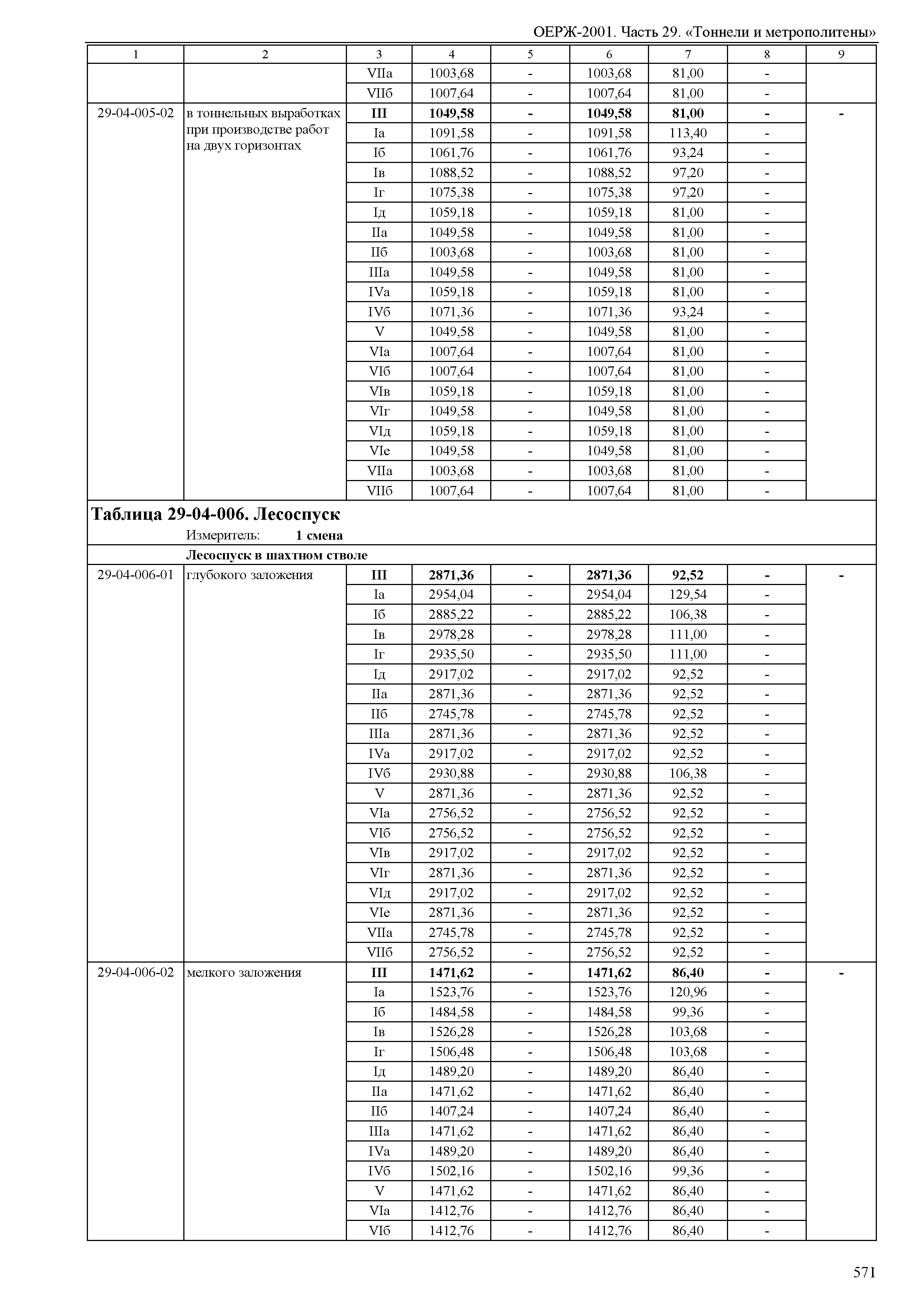 ОЕРЖ-2001. Часть 29. «Тоннели и метрополитены»

| 1 | 2 | 3 | 4 | 5 | 6 | 7 | 8 | 9 |
|---|---|---|---|---|---|---|---|---|
| | | VIIа | 1003,68 | - | 1003,68 | 81,00 | - | |
| | | VIIб | 1007,64 | - | 1007,64 | 81,00 | - | |
| 29-04-005-02 | в тоннельных выработках при производстве работ на двух горизонтах | **III** | **1049,58** | **-** | **1049,58** | **81,00** | **-** | **-** |
| | | Iа | 1091,58 | - | 1091,58 | 113,40 | - | |
| | | Iб | 1061,76 | - | 1061,76 | 93,24 | - | |
| | | Iв | 1088,52 | - | 1088,52 | 97,20 | - | |
| | | Iг | 1075,38 | - | 1075,38 | 97,20 | - | |
| | | Iд | 1059,18 | - | 1059,18 | 81,00 | - | |
| | | IIа | 1049,58 | - | 1049,58 | 81,00 | - | |
| | | IIб | 1003,68 | - | 1003,68 | 81,00 | - | |
| | | IIIа | 1049,58 | - | 1049,58 | 81,00 | - | |
| | | IVа | 1059,18 | - | 1059,18 | 81,00 | - | |
| | | IVб | 1071,36 | - | 1071,36 | 93,24 | - | |
| | | V | 1049,58 | - | 1049,58 | 81,00 | - | |
| | | VIа | 1007,64 | - | 1007,64 | 81,00 | - | |
| | | VIб | 1007,64 | - | 1007,64 | 81,00 | - | |
| | | VIв | 1059,18 | - | 1059,18 | 81,00 | - | |
| | | VIг | 1049,58 | - | 1049,58 | 81,00 | - | |
| | | VIд | 1059,18 | - | 1059,18 | 81,00 | - | |
| | | VIе | 1049,58 | - | 1049,58 | 81,00 | - | |
| | | VIIа | 1003,68 | - | 1003,68 | 81,00 | - | |
| | | VIIб | 1007,64 | - | 1007,64 | 81,00 | - | |

**Таблица 29-04-006. Лесоспуск**
Измеритель: **1 смена**

**Лесоспуск в шахтном стволе**

| | | | | | | | | |
|---|---|---|---|---|---|---|---|---|
| 29-04-006-01 | глубокого заложения | **III** | **2871,36** | **-** | **2871,36** | **92,52** | **-** | **-** |
| | | Iа | 2954,04 | - | 2954,04 | 129,54 | - | |
| | | Iб | 2885,22 | - | 2885,22 | 106,38 | - | |
| | | Iв | 2978,28 | - | 2978,28 | 111,00 | - | |
| | | Iг | 2935,50 | - | 2935,50 | 111,00 | - | |
| | | Iд | 2917,02 | - | 2917,02 | 92,52 | - | |
| | | IIа | 2871,36 | - | 2871,36 | 92,52 | - | |
| | | IIб | 2745,78 | - | 2745,78 | 92,52 | - | |
| | | IIIа | 2871,36 | - | 2871,36 | 92,52 | - | |
| | | IVа | 2917,02 | - | 2917,02 | 92,52 | - | |
| | | IVб | 2930,88 | - | 2930,88 | 106,38 | - | |
| | | V | 2871,36 | - | 2871,36 | 92,52 | - | |
| | | VIа | 2756,52 | - | 2756,52 | 92,52 | - | |
| | | VIб | 2756,52 | - | 2756,52 | 92,52 | - | |
| | | VIв | 2917,02 | - | 2917,02 | 92,52 | - | |
| | | VIг | 2871,36 | - | 2871,36 | 92,52 | - | |
| | | VIд | 2917,02 | - | 2917,02 | 92,52 | - | |
| | | VIе | 2871,36 | - | 2871,36 | 92,52 | - | |
| | | VIIа | 2745,78 | - | 2745,78 | 92,52 | - | |
| | | VIIб | 2756,52 | - | 2756,52 | 92,52 | - | |
| 29-04-006-02 | мелкого заложения | **III** | **1471,62** | **-** | **1471,62** | **86,40** | **-** | **-** |
| | | Iа | 1523,76 | - | 1523,76 | 120,96 | - | |
| | | Iб | 1484,58 | - | 1484,58 | 99,36 | - | |
| | | Iв | 1526,28 | - | 1526,28 | 103,68 | - | |
| | | Iг | 1506,48 | - | 1506,48 | 103,68 | - | |
| | | Iд | 1489,20 | - | 1489,20 | 86,40 | - | |
| | | IIа | 1471,62 | - | 1471,62 | 86,40 | - | |
| | | IIб | 1407,24 | - | 1407,24 | 86,40 | - | |
| | | IIIа | 1471,62 | - | 1471,62 | 86,40 | - | |
| | | IVа | 1489,20 | - | 1489,20 | 86,40 | - | |
| | | IVб | 1502,16 | - | 1502,16 | 99,36 | - | |
| | | V | 1471,62 | - | 1471,62 | 86,40 | - | |
| | | VIа | 1412,76 | - | 1412,76 | 86,40 | - | |
| | | VIб | 1412,76 | - | 1412,76 | 86,40 | - | |

571